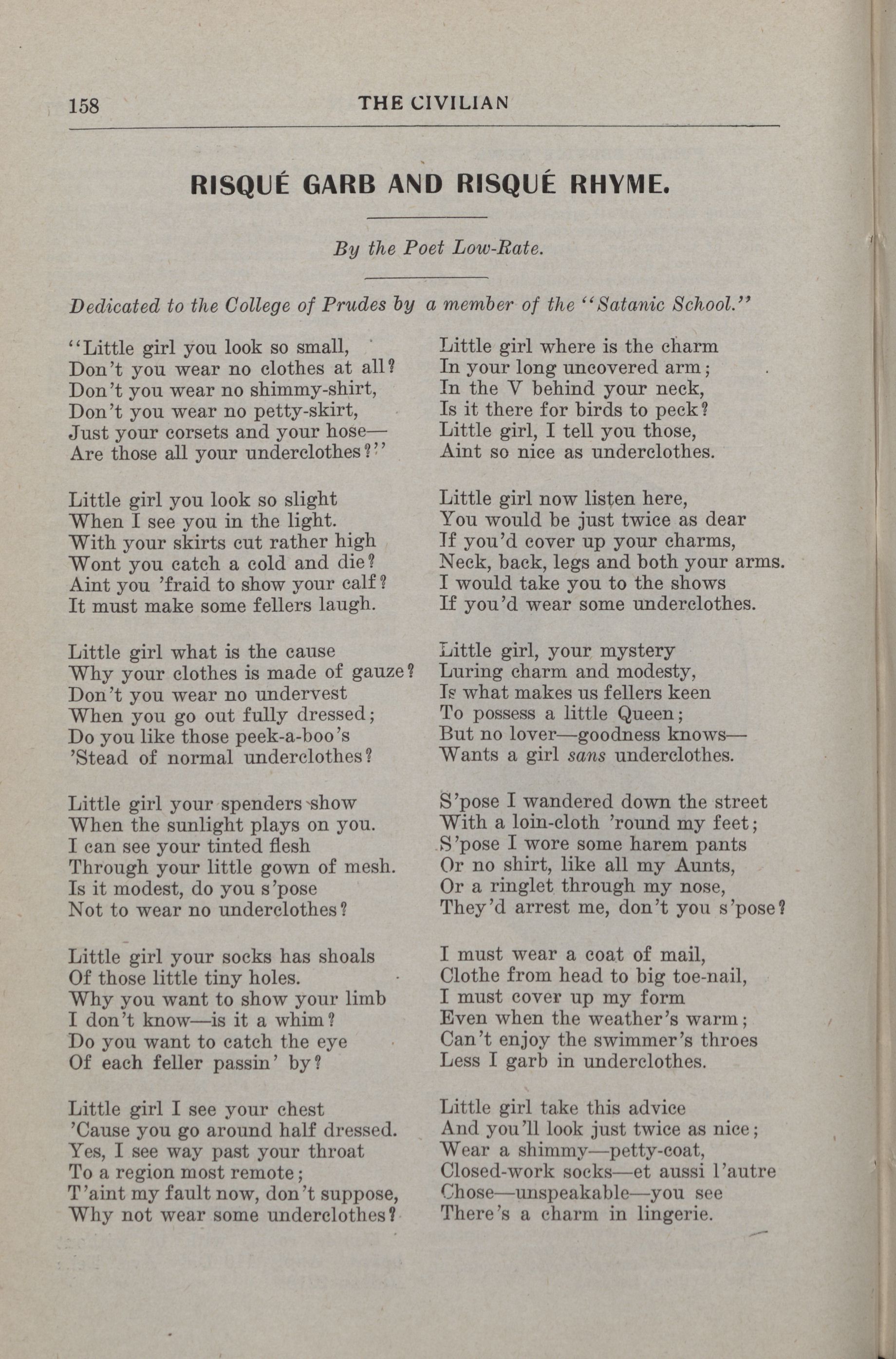 158 THE CIVILIAN

RISQUÉ GARB AND RISQUÉ RHYME.

By the Poet Low-Rate.

Dedicated to the College of Prudes by a member of the "Satanic School."

"Little girl you look so small,
Don't you wear no clothes at all?
Don't you wear no shimmy-shirt,
Don't you wear no petty-skirt,
Just your corsets and your hose—
Are those all your underclothes?"

Little girl you look so slight
When I see you in the light.
With your skirts cut rather high
Wont you catch a cold and die?
Aint you 'fraid to show your calf?
It must make some fellers laugh.

Little girl what is the cause
Why your clothes is made of gauze?
Don't you wear no undervest
When you go out fully dressed;
Do you like those peek-a-boo's
'Stead of normal underclothes?

Little girl your spenders show
When the sunlight plays on you.
I can see your tinted flesh
Through your little gown of mesh.
Is it modest, do you s'pose
Not to wear no underclothes?

Little girl your socks has shoals
Of those little tiny holes.
Why you want to show your limb
I don't know—is it a whim?
Do you want to catch the eye
Of each feller passin' by?

Little girl I see your chest
'Cause you go around half dressed.
Yes, I see way past your throat
To a region most remote;
T'aint my fault now, don't suppose,
Why not wear some underclothes?

Little girl where is the charm
In your long uncovered arm;
In the V behind your neck,
Is it there for birds to peck?
Little girl, I tell you those,
Aint so nice as underclothes.

Little girl now listen here,
You would be just twice as dear
If you'd cover up your charms,
Neck, back, legs and both your arms.
I would take you to the shows
If you'd wear some underclothes.

Little girl, your mystery
Luring charm and modesty,
Is what makes us fellers keen
To possess a little Queen;
But no lover—goodness knows—
Wants a girl sans underclothes.

S'pose I wandered down the street
With a loin-cloth 'round my feet;
S'pose I wore some harem pants
Or no shirt, like all my Aunts,
Or a ringlet through my nose,
They'd arrest me, don't you s'pose?

I must wear a coat of mail,
Clothe from head to big toe-nail,
I must cover up my form
Even when the weather's warm;
Can't enjoy the swimmer's throes
Less I garb in underclothes.

Little girl take this advice
And you'll look just twice as nice;
Wear a shimmy—petty-coat,
Closed-work socks—et aussi l'autre
Chose—unspeakable—you see
There's a charm in lingerie.